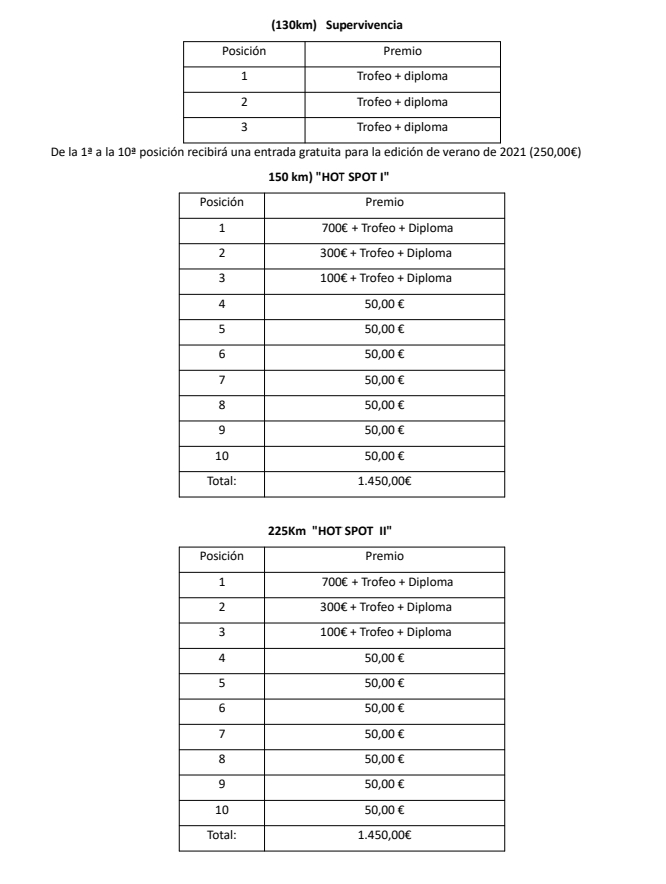 (130km) Supervivencia

| Posición | Premio |
|---|---|
| 1 | Trofeo + diploma |
| 2 | Trofeo + diploma |
| 3 | Trofeo + diploma |

De la 1ª a la 10ª posición recibirá una entrada gratuita para la edición de verano de 2021 (250,00€)

150 km) "HOT SPOT I"

| Posición | Premio |
|---|---|
| 1 | 700€ + Trofeo + Diploma |
| 2 | 300€ + Trofeo + Diploma |
| 3 | 100€ + Trofeo + Diploma |
| 4 | 50,00 € |
| 5 | 50,00 € |
| 6 | 50,00 € |
| 7 | 50,00 € |
| 8 | 50,00 € |
| 9 | 50,00 € |
| 10 | 50,00 € |
| Total: | 1.450,00€ |

225Km "HOT SPOT II"

| Posición | Premio |
|---|---|
| 1 | 700€ + Trofeo + Diploma |
| 2 | 300€ + Trofeo + Diploma |
| 3 | 100€ + Trofeo + Diploma |
| 4 | 50,00 € |
| 5 | 50,00 € |
| 6 | 50,00 € |
| 7 | 50,00 € |
| 8 | 50,00 € |
| 9 | 50,00 € |
| 10 | 50,00 € |
| Total: | 1.450,00€ |